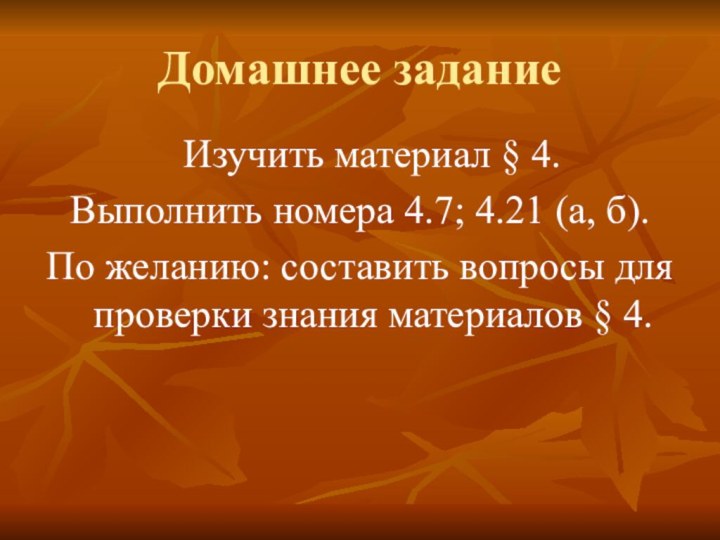 Домашнее задание

Изучить материал § 4.

Выполнить номера 4.7; 4.21 (а, б).

По желанию: составить вопросы для проверки знания материалов § 4.